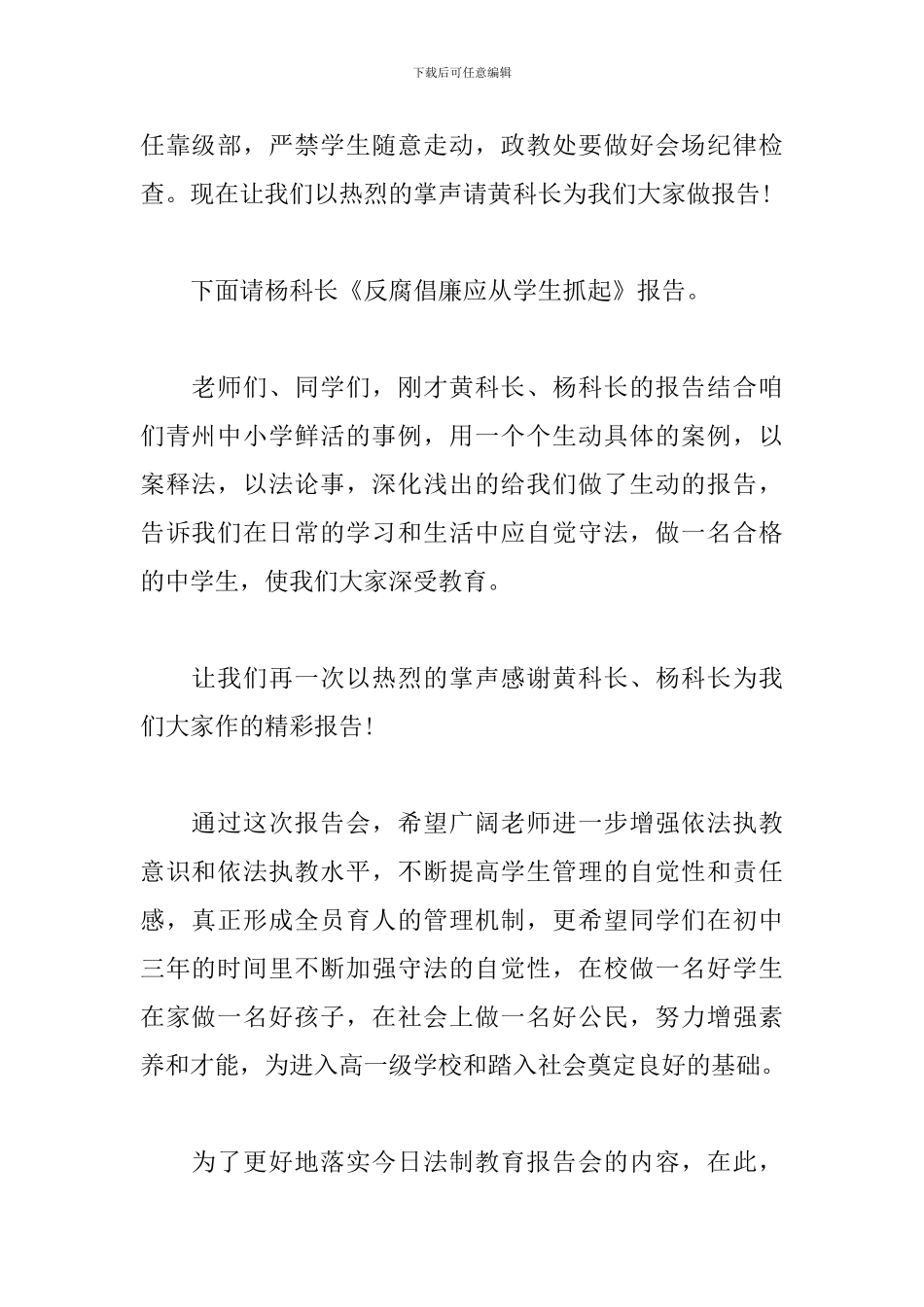 下载后可任意编辑

任靠级部，严禁学生随意走动，政教处要做好会场纪律检查。现在让我们以热烈的掌声请黄科长为我们大家做报告!

下面请杨科长《反腐倡廉应从学生抓起》报告。

老师们、同学们，刚才黄科长、杨科长的报告结合咱们青州中小学鲜活的事例，用一个个生动具体的案例，以案释法，以法论事，深化浅出的给我们做了生动的报告，告诉我们在日常的学习和生活中应自觉守法，做一名合格的中学生，使我们大家深受教育。

让我们再一次以热烈的掌声感谢黄科长、杨科长为我们大家作的精彩报告!

通过这次报告会，希望广阔老师进一步增强依法执教意识和依法执教水平，不断提高学生管理的自觉性和责任感，真正形成全员育人的管理机制，更希望同学们在初中三年的时间里不断加强守法的自觉性，在校做一名好学生在家做一名好孩子，在社会上做一名好公民，努力增强素养和才能，为进入高一级学校和踏入社会奠定良好的基础。

为了更好地落实今日法制教育报告会的内容，在此，